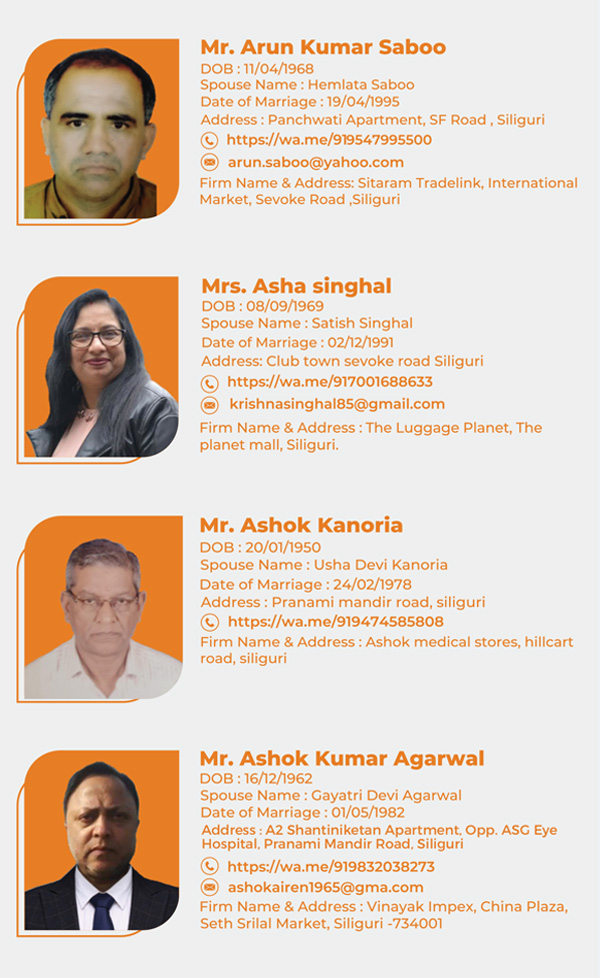 Mr. Arun Kumar Saboo
DOB : 11/04/1968
Spouse Name : Hemlata Saboo
Date of Marriage : 19/04/1995
Address : Panchwati Apartment, SF Road , Siliguri
https://wa.me/919547995500
arun.saboo@yahoo.com
Firm Name & Address: Sitaram Tradelink, International Market, Sevoke Road ,Siliguri

Mrs. Asha singhal
DOB : 08/09/1969
Spouse Name : Satish Singhal
Date of Marriage : 02/12/1991
Address: Club town sevoke road Siliguri
https://wa.me/917001688633
krishnasinghal85@gmail.com
Firm Name & Address : The Luggage Planet, The planet mall, Siliguri.

Mr. Ashok Kanoria
DOB : 20/01/1950
Spouse Name : Usha Devi Kanoria
Date of Marriage : 24/02/1978
Address : Pranami mandir road, siliguri
https://wa.me/919474585808
Firm Name & Address : Ashok medical stores, hillcart road, siliguri

Mr. Ashok Kumar Agarwal
DOB : 16/12/1962
Spouse Name : Gayatri Devi Agarwal
Date of Marriage : 01/05/1982
Address : A2 Shantiniketan Apartment, Opp. ASG Eye Hospital, Pranami Mandir Road, Siliguri
https://wa.me/919832038273
ashokairen1965@gma.com
Firm Name & Address : Vinayak Impex, China Plaza, Seth Srilal Market, Siliguri -734001